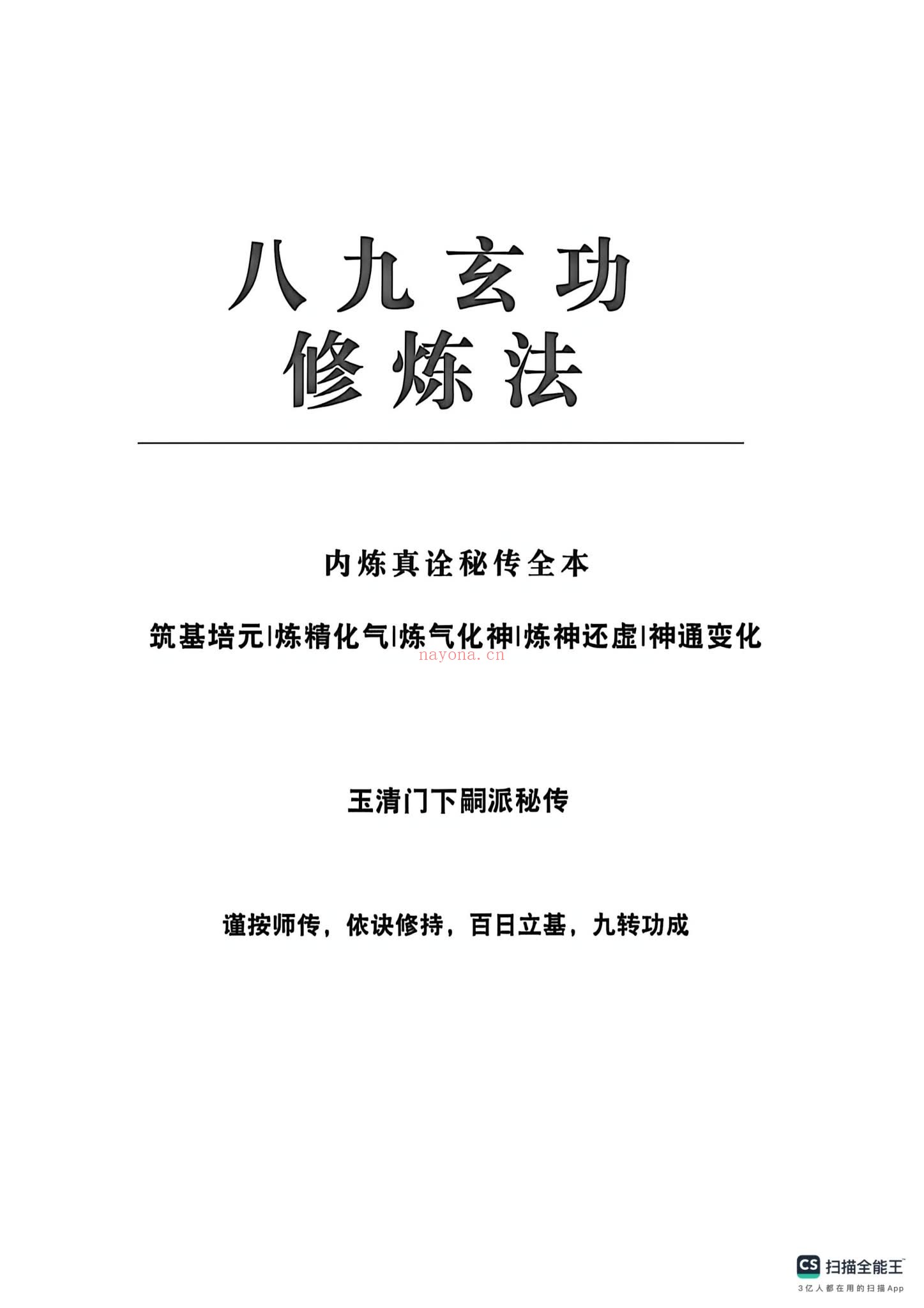 八九玄功
修炼法

内炼真诠秘传全本

筑基培元|炼精化气|炼气化神|炼神还虚|神通变化

nayona.cn

玉清门下嗣派秘传

谨按师传，依诀修持，百日立基，九转功成

CS 扫描全能王
3亿人都在用的扫描App